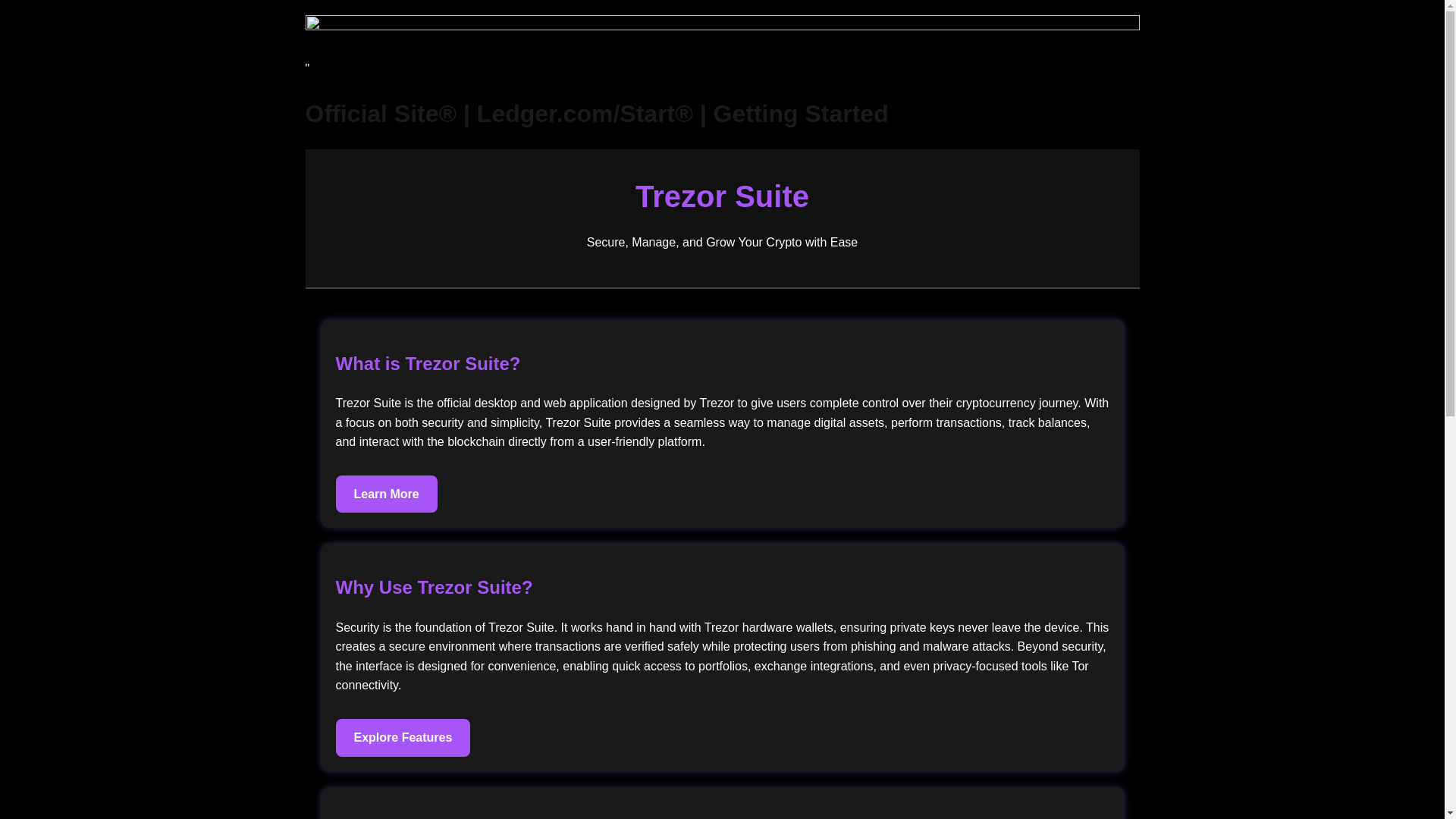 "

Official Site® | Ledger.com/Start® | Getting Started

Trezor Suite

Secure, Manage, and Grow Your Crypto with Ease

What is Trezor Suite?

Trezor Suite is the official desktop and web application designed by Trezor to give users complete control over their cryptocurrency journey. With a focus on both security and simplicity, Trezor Suite provides a seamless way to manage digital assets, perform transactions, track balances, and interact with the blockchain directly from a user-friendly platform.

Learn More

Why Use Trezor Suite?

Security is the foundation of Trezor Suite. It works hand in hand with Trezor hardware wallets, ensuring private keys never leave the device. This creates a secure environment where transactions are verified safely while protecting users from phishing and malware attacks. Beyond security, the interface is designed for convenience, enabling quick access to portfolios, exchange integrations, and even privacy-focused tools like Tor connectivity.

Explore Features